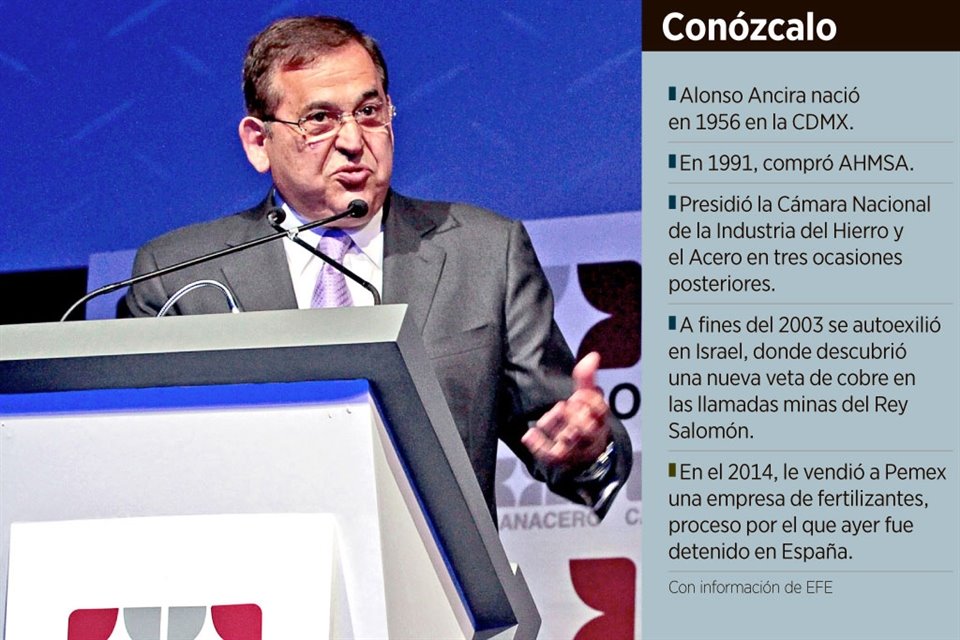 Conózcalo

Alonso Ancira nació en 1956 en la CDMX.

En 1991, compró AHMSA.

Presidió la Cámara Nacional de la Industria del Hierro y el Acero en tres ocasiones posteriores.

A fines del 2003 se autoexilió en Israel, donde descubrió una nueva veta de cobre en las llamadas minas del Rey Salomón.

En el 2014, le vendió a Pemex una empresa de fertilizantes, proceso por el que ayer fue detenido en España.

Con información de EFE

ANACERO